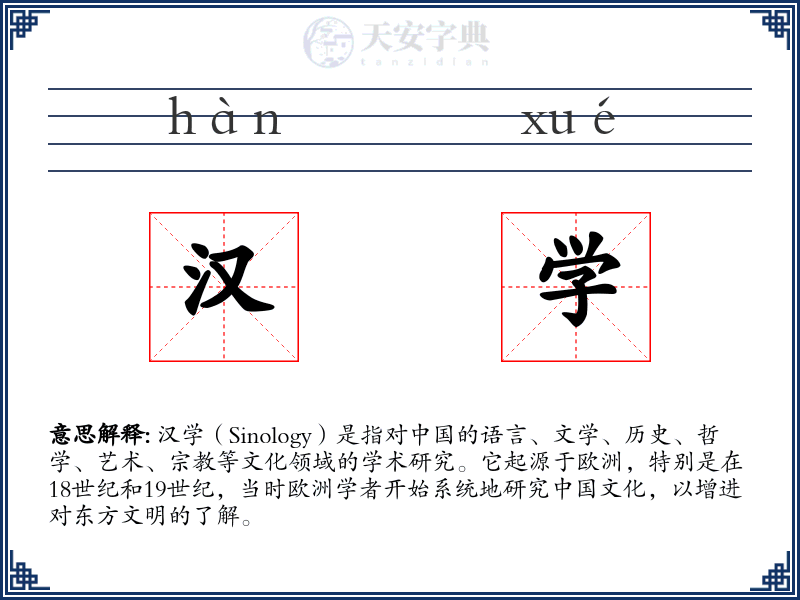 天安字典
tanzidian

hàn xué

汉 学

意思解释: 汉学（Sinology）是指对中国的语言、文学、历史、哲学、艺术、宗教等文化领域的学术研究。它起源于欧洲，特别是在18世纪和19世纪，当时欧洲学者开始系统地研究中国文化，以增进对东方文明的了解。